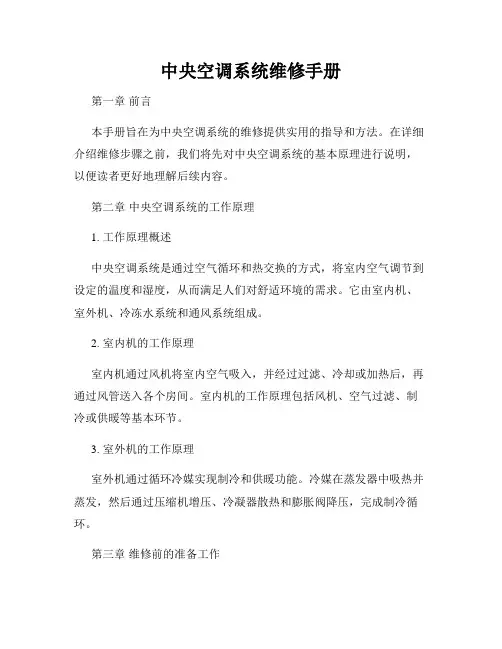 中央空调系统维修手册

第一章 前言

本手册旨在为中央空调系统的维修提供实用的指导和方法。在详细介绍维修步骤之前，我们将先对中央空调系统的基本原理进行说明，以便读者更好地理解后续内容。

第二章 中央空调系统的工作原理

1. 工作原理概述

中央空调系统是通过空气循环和热交换的方式，将室内空气调节到设定的温度和湿度，从而满足人们对舒适环境的需求。它由室内机、室外机、冷冻水系统和通风系统组成。

2. 室内机的工作原理

室内机通过风机将室内空气吸入，并经过过滤、冷却或加热后，再通过风管送入各个房间。室内机的工作原理包括风机、空气过滤、制冷或供暖等基本环节。

3. 室外机的工作原理

室外机通过循环冷媒实现制冷和供暖功能。冷媒在蒸发器中吸热并蒸发，然后通过压缩机增压、冷凝器散热和膨胀阀降压，完成制冷循环。

第三章 维修前的准备工作